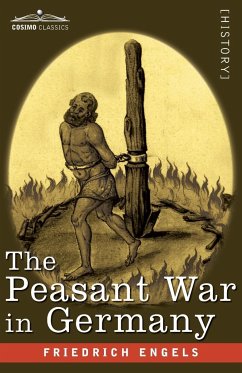 COSIMO CLASSICS

[HISTORY]

The Peasant War in Germany

FRIEDRICH ENGELS